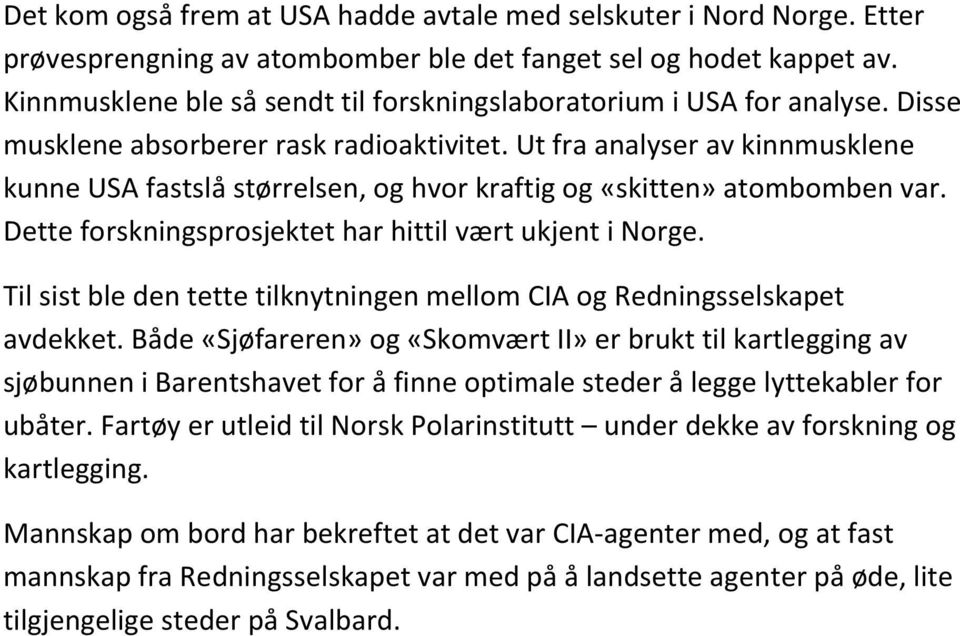 Det kom også frem at USA hadde avtale med selskuter i Nord Norge. Etter prøvesprengning av atombomber ble det fanget sel og hodet kappet av. Kinnmusklene ble så sendt til forskningslaboratorium i USA for analyse. Disse musklene absorberer rask radioaktivitet. Ut fra analyser av kinnmusklene kunne USA fastslå størrelsen, og hvor kraftig og «skitten» atombomben var. Dette forskningsprosjektet har hittil vært ukjent i Norge.

Til sist ble den tette tilknytningen mellom CIA og Redningsselskapet avdekket. Både «Sjøfareren» og «Skomvært II» er brukt til kartlegging av sjøbunnen i Barentshavet for å finne optimale steder å legge lyttekabler for ubåter. Fartøy er utleid til Norsk Polarinstitutt – under dekke av forskning og kartlegging.

Mannskap om bord har bekreftet at det var CIA-agenter med, og at fast mannskap fra Redningsselskapet var med på å landsette agenter på øde, lite tilgjengelige steder på Svalbard.